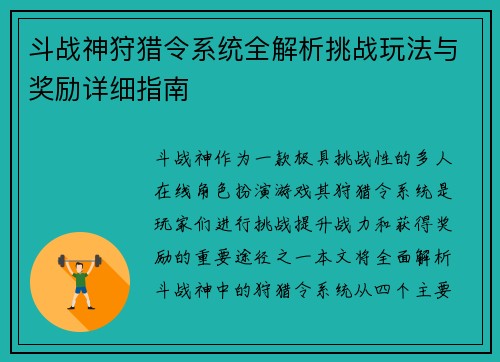 斗战神狩猎令系统全解析挑战玩法与奖励详细指南

斗战神作为一款极具挑战性的多人在线角色扮演游戏其狩猎令系统是玩家们进行挑战提升战力和获得奖励的重要途径之一本文将全面解析斗战神中的狩猎令系统从四个主要